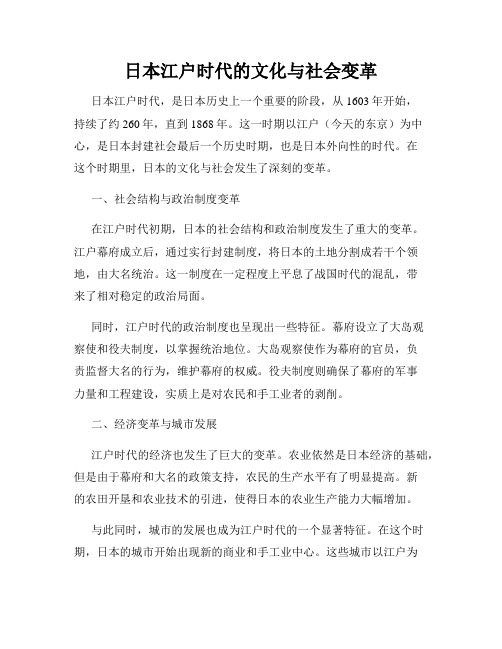 日本江户时代的文化与社会变革

日本江户时代，是日本历史上一个重要的阶段，从1603年开始，持续了约260年，直到1868年。这一时期以江户（今天的东京）为中心，是日本封建社会最后一个历史时期，也是日本外向性的时代。在这个时期里，日本的文化与社会发生了深刻的变革。

一、社会结构与政治制度变革

在江户时代初期，日本的社会结构和政治制度发生了重大的变革。江户幕府成立后，通过实行封建制度，将日本的土地分割成若干个领地，由大名统治。这一制度在一定程度上平息了战国时代的混乱，带来了相对稳定的政治局面。

同时，江户时代的政治制度也呈现出一些特征。幕府设立了大岛观察使和役夫制度，以掌握统治地位。大岛观察使作为幕府的官员，负责监督大名的行为，维护幕府的权威。役夫制度则确保了幕府的军事力量和工程建设，实质上是对农民和手工业者的剥削。

二、经济变革与城市发展

江户时代的经济也发生了巨大的变革。农业依然是日本经济的基础，但是由于幕府和大名的政策支持，农民的生产水平有了明显提高。新的农田开垦和农业技术的引进，使得日本的农业生产能力大幅增加。

与此同时，城市的发展也成为江户时代的一个显著特征。在这个时期，日本的城市开始出现新的商业和手工业中心。这些城市以江户为